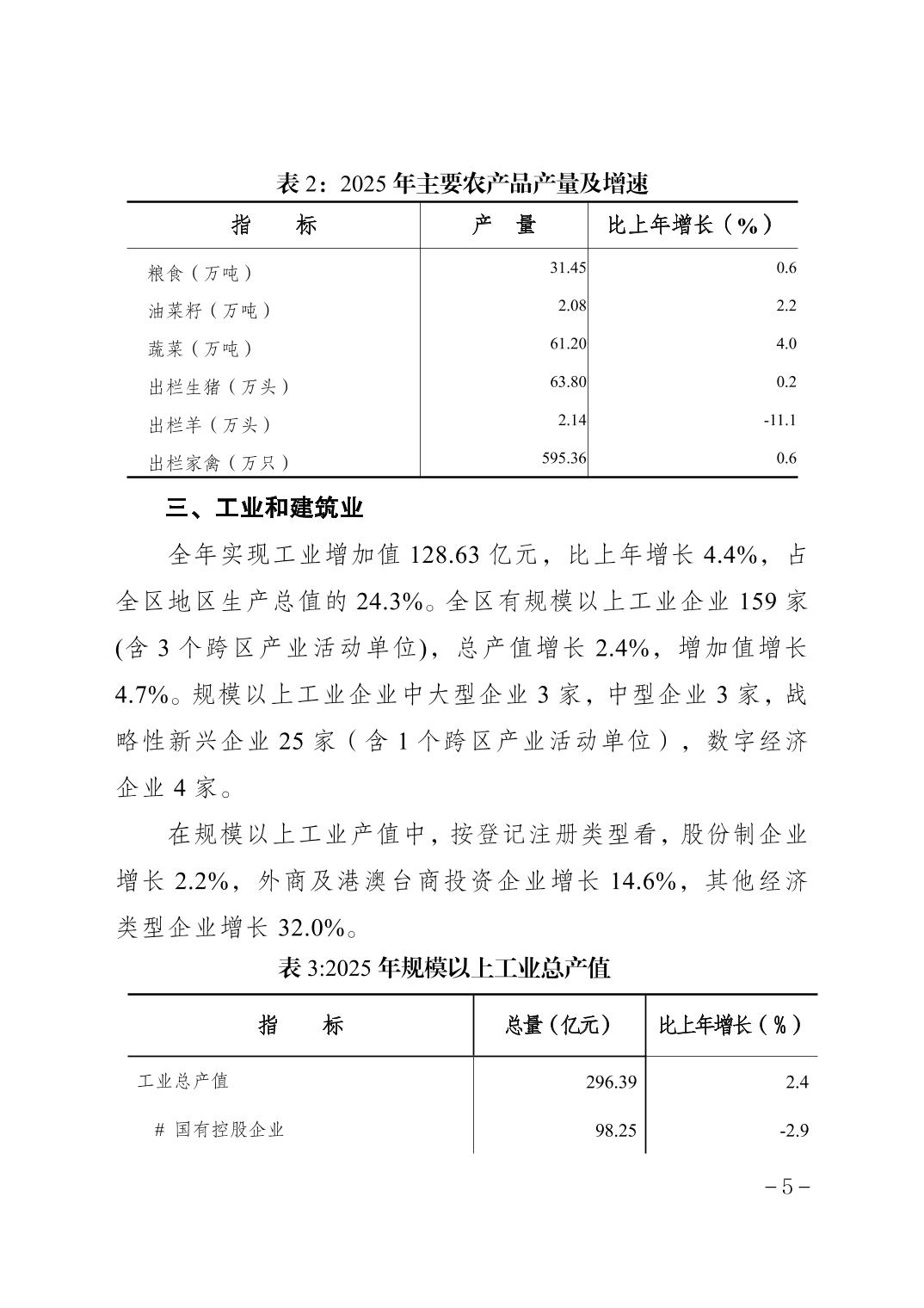 表 2：2025 年主要农产品产量及增速

| 指　　标 | 产　量 | 比上年增长（%） |
|---|---|---|
| 粮食（万吨） | 31.45 | 0.6 |
| 油菜籽（万吨） | 2.08 | 2.2 |
| 蔬菜（万吨） | 61.20 | 4.0 |
| 出栏生猪（万头） | 63.80 | 0.2 |
| 出栏羊（万头） | 2.14 | -11.1 |
| 出栏家禽（万只） | 595.36 | 0.6 |

三、工业和建筑业

全年实现工业增加值 128.63 亿元，比上年增长 4.4%，占全区地区生产总值的 24.3%。全区有规模以上工业企业 159 家(含 3 个跨区产业活动单位)，总产值增长 2.4%，增加值增长 4.7%。规模以上工业企业中大型企业 3 家，中型企业 3 家，战略性新兴企业 25 家（含 1 个跨区产业活动单位），数字经济企业 4 家。

在规模以上工业产值中，按登记注册类型看，股份制企业增长 2.2%，外商及港澳台商投资企业增长 14.6%，其他经济类型企业增长 32.0%。

表 3:2025 年规模以上工业总产值

| 指　　标 | 总量（亿元） | 比上年增长（%） |
|---|---|---|
| 工业总产值 | 296.39 | 2.4 |
| # 国有控股企业 | 98.25 | -2.9 |

－5－